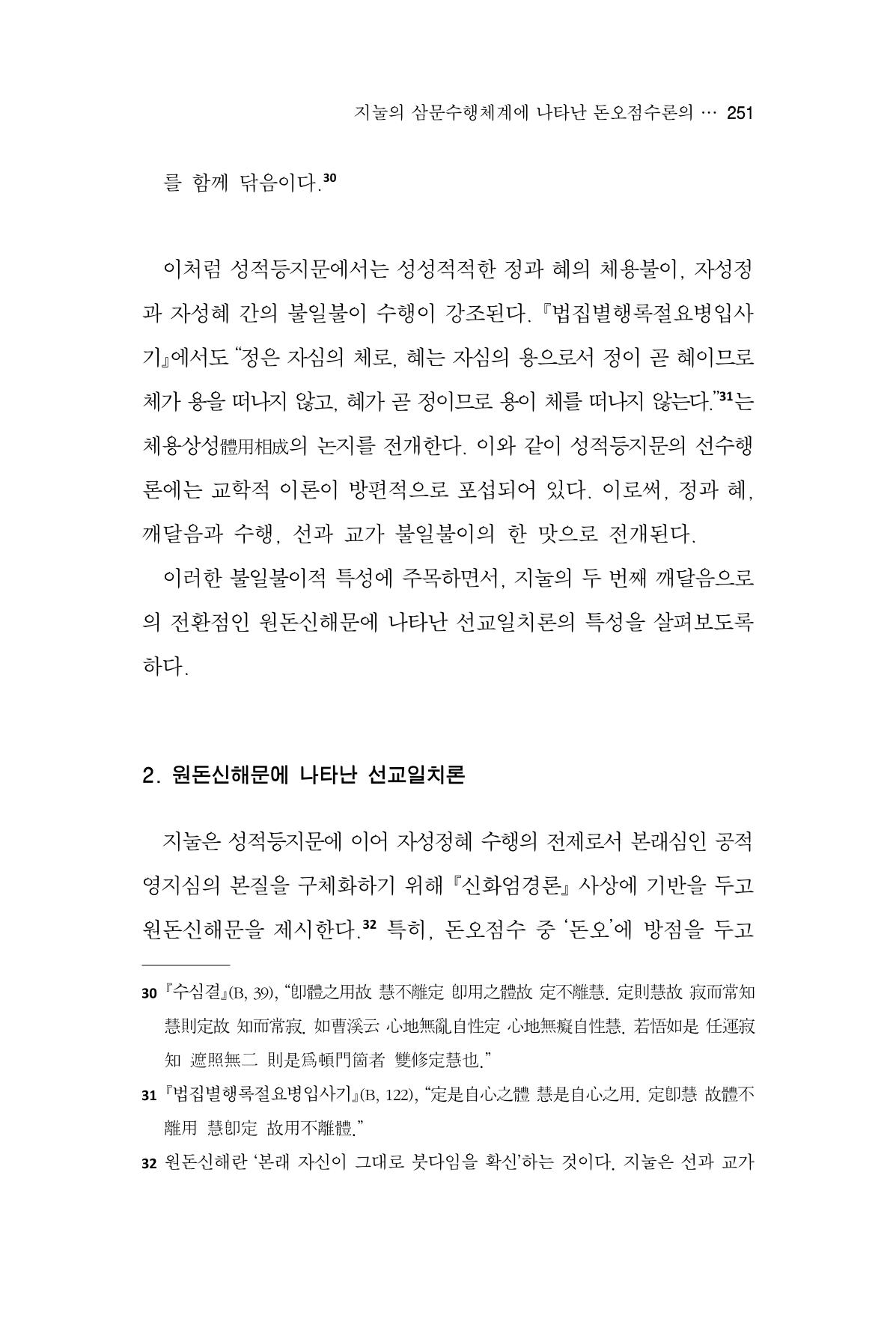 지눌의 삼문수행체계에 나타난 돈오점수론의 … 251

를 함께 닦음이다.$^{30}$

이처럼 성적등지문에서는 성성적적한 정과 혜의 체용불이, 자성정과 자성혜 간의 불일불이 수행이 강조된다. 『법집별행록절요병입사기』에서도 "정은 자심의 체로, 혜는 자심의 용으로서 정이 곧 혜이므로 체가 용을 떠나지 않고, 혜가 곧 정이므로 용이 체를 떠나지 않는다."$^{31}$는 체용상성體用相成의 논지를 전개한다. 이와 같이 성적등지문의 선수행론에는 교학적 이론이 방편적으로 포섭되어 있다. 이로써, 정과 혜, 깨달음과 수행, 선과 교가 불일불이의 한 맛으로 전개된다.

이러한 불일불이적 특성에 주목하면서, 지눌의 두 번째 깨달음으로의 전환점인 원돈신해문에 나타난 선교일치론의 특성을 살펴보도록 하다.

2. 원돈신해문에 나타난 선교일치론

지눌은 성적등지문에 이어 자성정혜 수행의 전제로서 본래심인 공적영지심의 본질을 구체화하기 위해 『신화엄경론』 사상에 기반을 두고 원돈신해문을 제시한다.$^{32}$ 특히, 돈오점수 중 '돈오'에 방점을 두고

30 『수심결』(B, 39), "卽體之用故 慧不離定 卽用之體故 定不離慧. 定則慧故 寂而常知 慧則定故 知而常寂. 如曹溪云 心地無亂自性定 心地無癡自性慧. 若悟如是 任運寂知 遮照無二 則是爲頓門箇者 雙修定慧也."

31 『법집별행록절요병입사기』(B, 122), "定是自心之體 慧是自心之用. 定卽慧 故體不離用 慧卽定 故用不離體."

32 원돈신해란 '본래 자신이 그대로 붓다임을 확신'하는 것이다. 지눌은 선과 교가